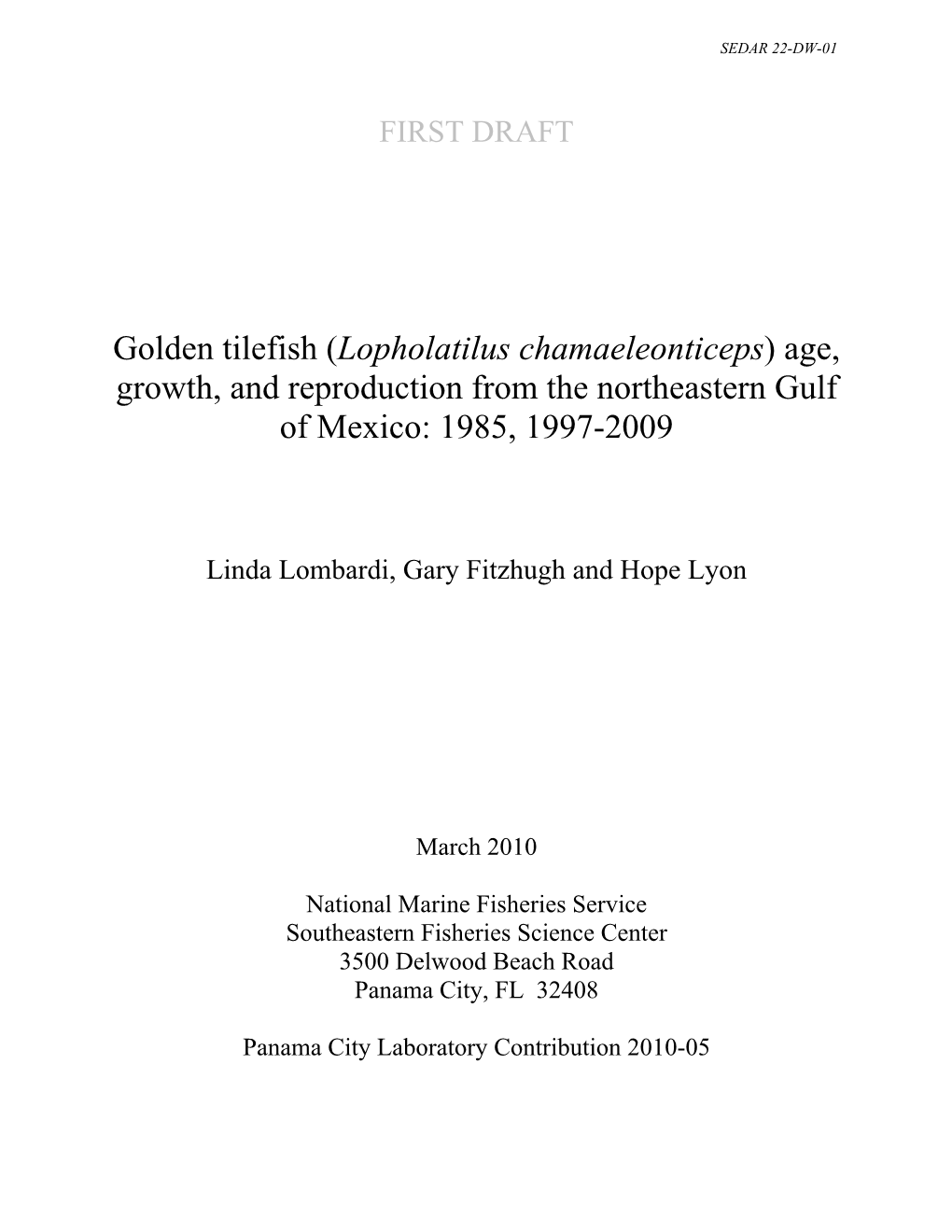 SEDAR 22-DW-01

FIRST DRAFT

Golden tilefish (Lopholatilus chamaeleonticeps) age, growth, and reproduction from the northeastern Gulf of Mexico: 1985, 1997-2009

Linda Lombardi, Gary Fitzhugh and Hope Lyon

March 2010

National Marine Fisheries Service
Southeastern Fisheries Science Center
3500 Delwood Beach Road
Panama City, FL 32408

Panama City Laboratory Contribution 2010-05